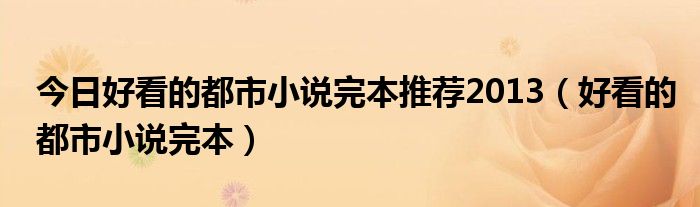 今日好看的都市小说完本推荐2013（好看的都市小说完本）